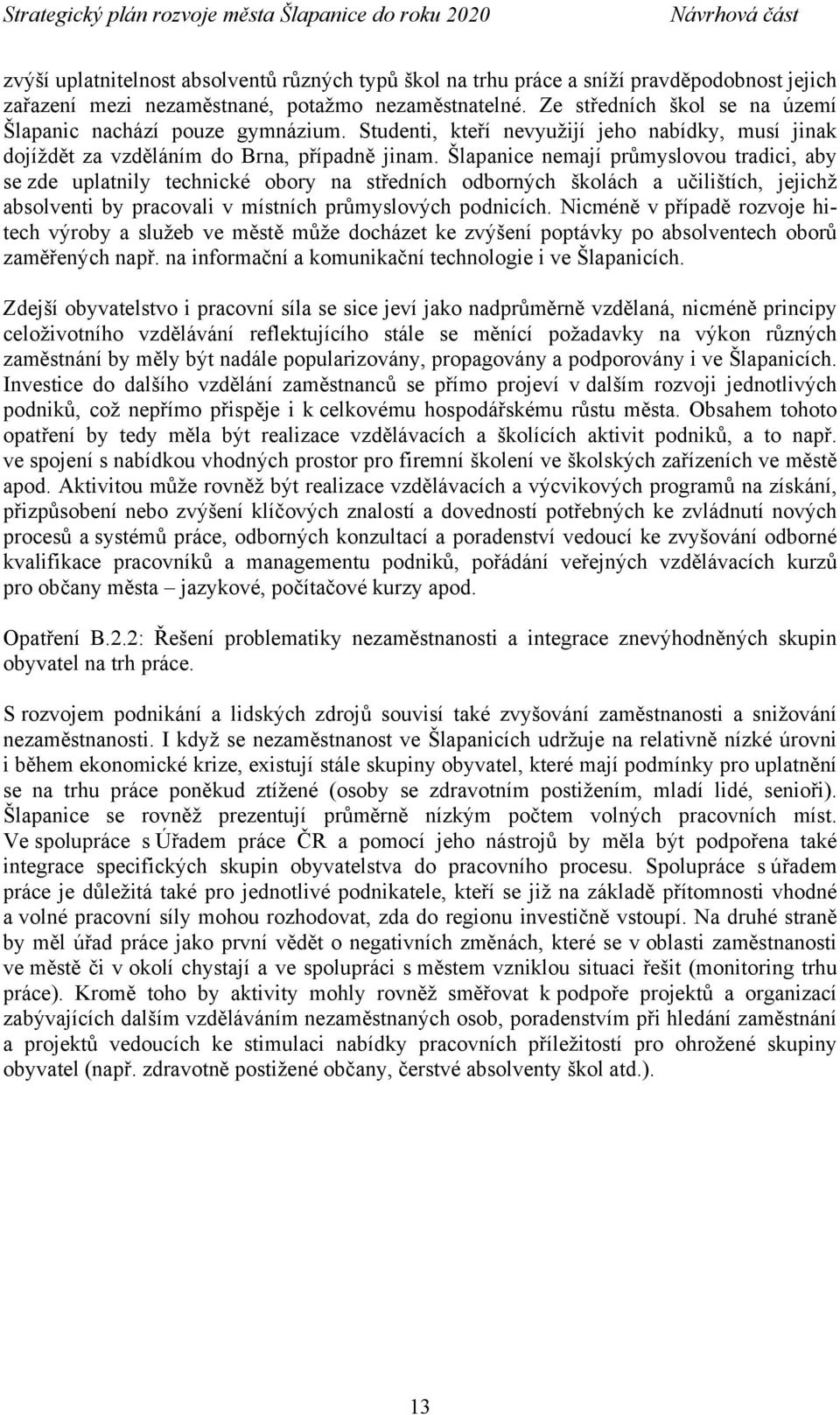 Strategický plán rozvoje města Šlapanice do roku 2020 Návrhová část

zvýší uplatnitelnost absolventů různých typů škol na trhu práce a sníží pravděpodobnost jejich zařazení mezi nezaměstnané, potažmo nezaměstnatelné. Ze středních škol se na území Šlapanic nachází pouze gymnázium. Studenti, kteří nevyužijí jeho nabídky, musí jinak dojíždět za vzděláním do Brna, případně jinam. Šlapanice nemají průmyslovou tradici, aby se zde uplatnily technické obory na středních odborných školách a učilištích, jejichž absolventi by pracovali v místních průmyslových podnicích. Nicméně v případě rozvoje hi-tech výroby a služeb ve městě může docházet ke zvýšení poptávky po absolventech oborů zaměřených např. na informační a komunikační technologie i ve Šlapanicích.

Zdejší obyvatelstvo i pracovní síla se sice jeví jako nadprůměrně vzdělaná, nicméně principy celoživotního vzdělávání reflektujícího stále se měnící požadavky na výkon různých zaměstnání by měly být nadále popularizovány, propagovány a podporovány i ve Šlapanicích. Investice do dalšího vzdělání zaměstnanců se přímo projeví v dalším rozvoji jednotlivých podniků, což nepřímo přispěje i k celkovému hospodářskému růstu města. Obsahem tohoto opatření by tedy měla být realizace vzdělávacích a školících aktivit podniků, a to např. ve spojení s nabídkou vhodných prostor pro firemní školení ve školských zařízeních ve městě apod. Aktivitou může rovněž být realizace vzdělávacích a výcvikových programů na získání, přizpůsobení nebo zvýšení klíčových znalostí a dovedností potřebných ke zvládnutí nových procesů a systémů práce, odborných konzultací a poradenství vedoucí ke zvyšování odborné kvalifikace pracovníků a managementu podniků, pořádání veřejných vzdělávacích kurzů pro občany města – jazykové, počítačové kurzy apod.

Opatření B.2.2: Řešení problematiky nezaměstnanosti a integrace znevýhodněných skupin obyvatel na trh práce.

S rozvojem podnikání a lidských zdrojů souvisí také zvyšování zaměstnanosti a snižování nezaměstnanosti. I když se nezaměstnanost ve Šlapanicích udržuje na relativně nízké úrovni i během ekonomické krize, existují stále skupiny obyvatel, které mají podmínky pro uplatnění se na trhu práce poněkud ztížené (osoby se zdravotním postižením, mladí lidé, senioři). Šlapanice se rovněž prezentují průměrně nízkým počtem volných pracovních míst. Ve spolupráce s Úřadem práce ČR a pomocí jeho nástrojů by měla být podpořena také integrace specifických skupin obyvatelstva do pracovního procesu. Spolupráce s úřadem práce je důležitá také pro jednotlivé podnikatele, kteří se již na základě přítomnosti vhodné a volné pracovní síly mohou rozhodovat, zda do regionu investičně vstoupí. Na druhé straně by měl úřad práce jako první vědět o negativních změnách, které se v oblasti zaměstnanosti ve městě či v okolí chystají a ve spolupráci s městem vzniklou situaci řešit (monitoring trhu práce). Kromě toho by aktivity mohly rovněž směřovat k podpoře projektů a organizací zabývajících dalším vzděláváním nezaměstnaných osob, poradenstvím při hledání zaměstnání a projektů vedoucích ke stimulaci nabídky pracovních příležitostí pro ohrožené skupiny obyvatel (např. zdravotně postižené občany, čerstvé absolventy škol atd.).

13